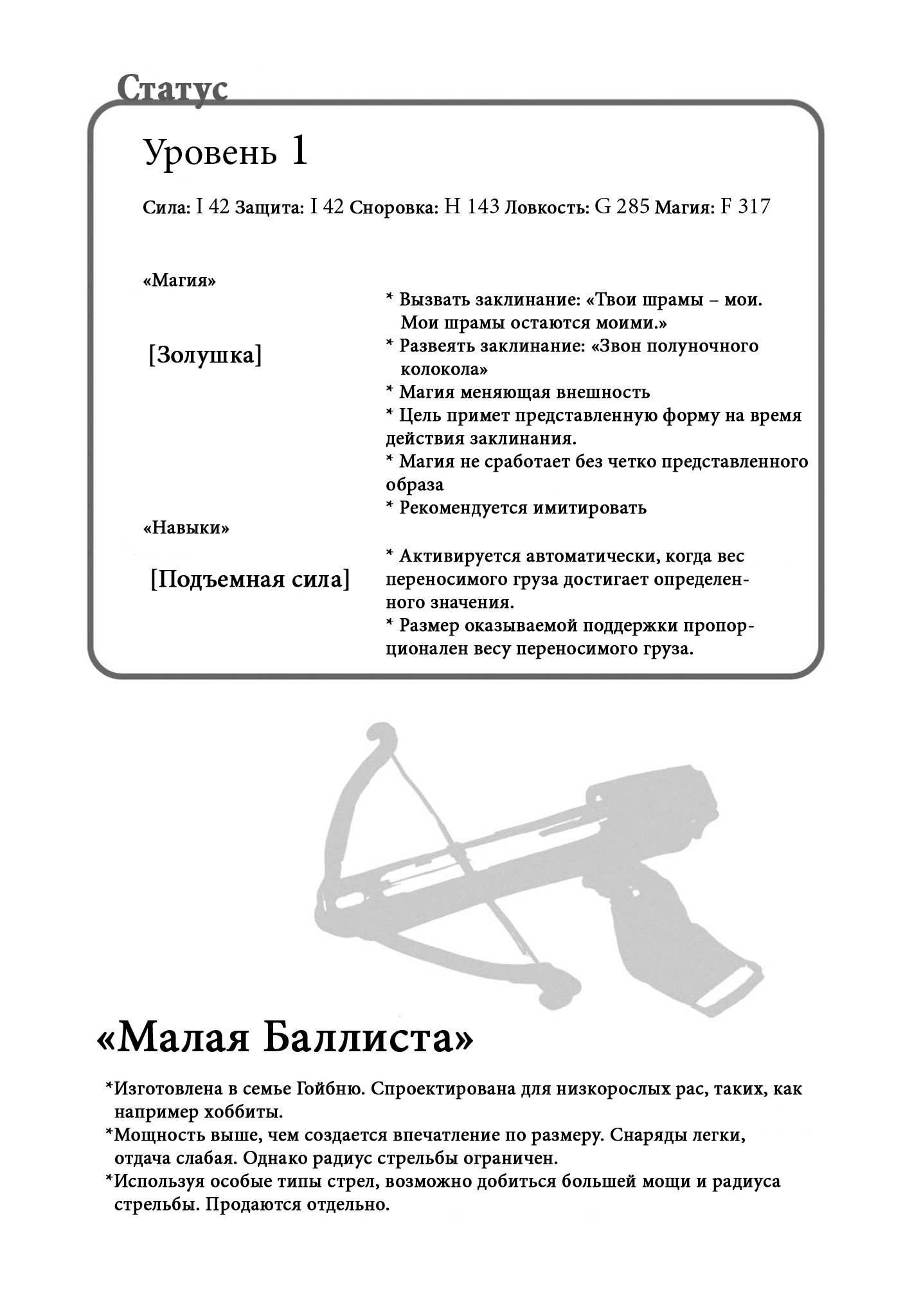 Статус

Уровень 1

Сила: I 42 Защита: I 42 Сноровка: H 143 Ловкость: G 285 Магия: F 317

«Магия»

[Золушка]

* Вызвать заклинание: «Твои шрамы – мои. Мои шрамы остаются моими.»
* Развеять заклинание: «Звон полуночного колокола»
* Магия меняющая внешность
* Цель примет представленную форму на время действия заклинания.
* Магия не сработает без четко представленного образа
* Рекомендуется имитировать

«Навыки»

[Подъемная сила]

* Активируется автоматически, когда вес переносимого груза достигает определенного значения.
* Размер оказываемой поддержки пропорционален весу переносимого груза.

«Малая Баллиста»

*Изготовлена в семье Гойбню. Спроектирована для низкорослых рас, таких, как например хоббиты.
*Мощность выше, чем создается впечатление по размеру. Снаряды легки, отдача слабая. Однако радиус стрельбы ограничен.
*Используя особые типы стрел, возможно добиться большей мощи и радиуса стрельбы. Продаются отдельно.